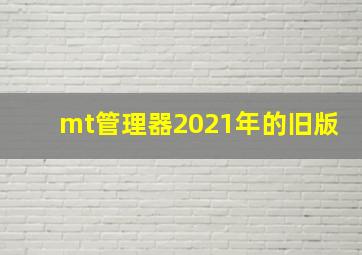 mt管理器2021年的旧版